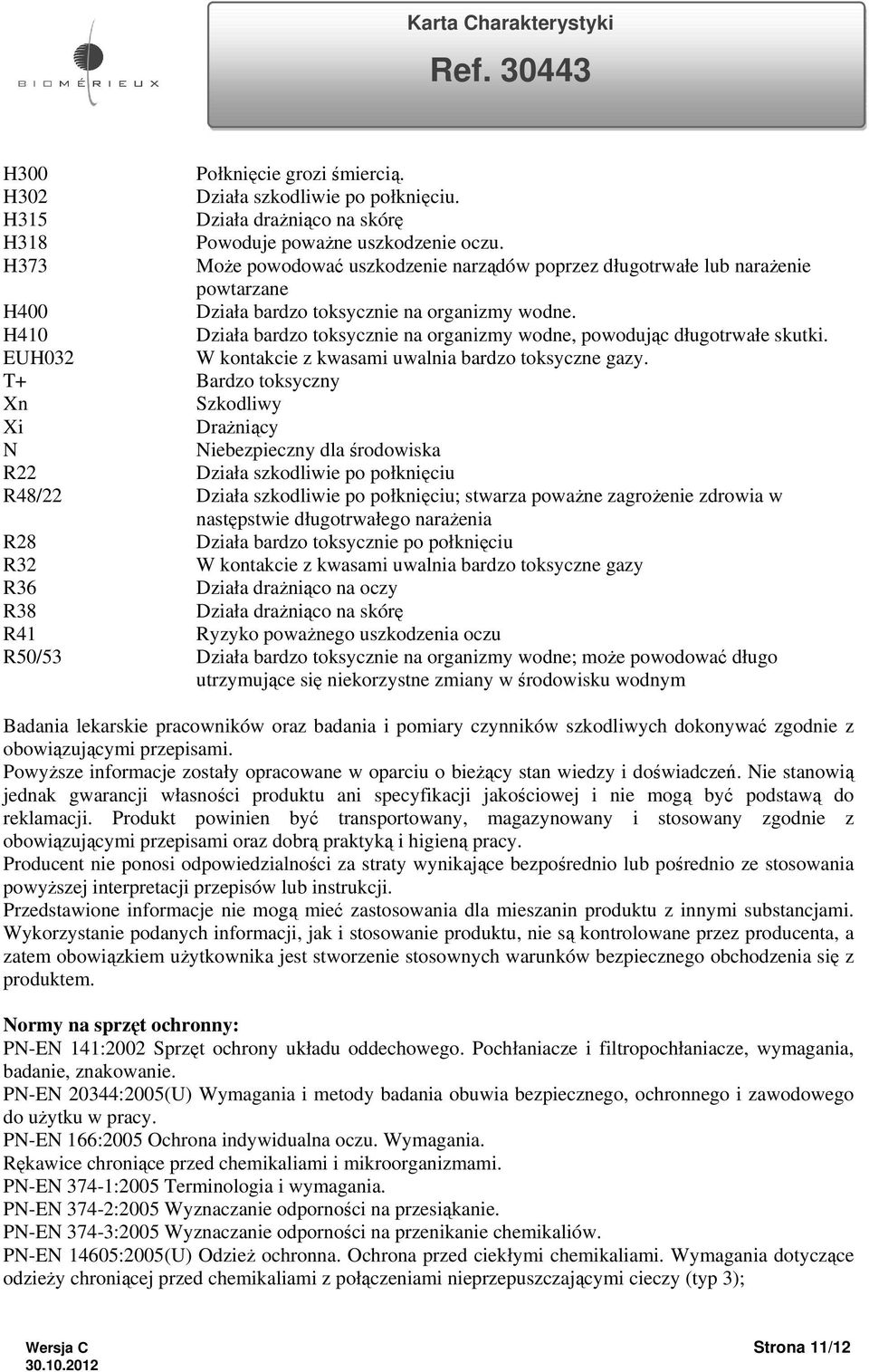 BIOMÉRIEUX

Karta Charakterystyki
Ref. 30443

| | |
|---|---|
| H300 | Połknięcie grozi śmiercią. |
| H302 | Działa szkodliwie po połknięciu. |
| H315 | Działa drażniąco na skórę |
| H318 | Powoduje poważne uszkodzenie oczu. |
| H373 | Może powodować uszkodzenie narządów poprzez długotrwałe lub narażenie powtarzane |
| H400 | Działa bardzo toksycznie na organizmy wodne. |
| H410 | Działa bardzo toksycznie na organizmy wodne, powodując długotrwałe skutki. |
| EUH032 | W kontakcie z kwasami uwalnia bardzo toksyczne gazy. |
| T+ | Bardzo toksyczny |
| Xn | Szkodliwy |
| Xi | Drażniący |
| N | Niebezpieczny dla środowiska |
| R22 | Działa szkodliwie po połknięciu |
| R48/22 | Działa szkodliwie po połknięciu; stwarza poważne zagrożenie zdrowia w następstwie długotrwałego narażenia |
| R28 | Działa bardzo toksycznie po połknięciu |
| R32 | W kontakcie z kwasami uwalnia bardzo toksyczne gazy |
| R36 | Działa drażniąco na oczy |
| R38 | Działa drażniąco na skórę |
| R41 | Ryzyko poważnego uszkodzenia oczu |
| R50/53 | Działa bardzo toksycznie na organizmy wodne; może powodować długo utrzymujące się niekorzystne zmiany w środowisku wodnym |

Badania lekarskie pracowników oraz badania i pomiary czynników szkodliwych dokonywać zgodnie z obowiązującymi przepisami.
Powyższe informacje zostały opracowane w oparciu o bieżący stan wiedzy i doświadczeń. Nie stanowią jednak gwarancji własności produktu ani specyfikacji jakościowej i nie mogą być podstawą do reklamacji. Produkt powinien być transportowany, magazynowany i stosowany zgodnie z obowiązującymi przepisami oraz dobrą praktyką i higieną pracy.
Producent nie ponosi odpowiedzialności za straty wynikające bezpośrednio lub pośrednio ze stosowania powyższej interpretacji przepisów lub instrukcji.
Przedstawione informacje nie mogą mieć zastosowania dla mieszanin produktu z innymi substancjami.
Wykorzystanie podanych informacji, jak i stosowanie produktu, nie są kontrolowane przez producenta, a zatem obowiązkiem użytkownika jest stworzenie stosownych warunków bezpiecznego obchodzenia się z produktem.

Normy na sprzęt ochronny:
PN-EN 141:2002 Sprzęt ochrony układu oddechowego. Pochłaniacze i filtropochłaniacze, wymagania, badanie, znakowanie.
PN-EN 20344:2005(U) Wymagania i metody badania obuwia bezpiecznego, ochronnego i zawodowego do użytku w pracy.
PN-EN 166:2005 Ochrona indywidualna oczu. Wymagania.
Rękawice chroniące przed chemikaliami i mikroorganizmami.
PN-EN 374-1:2005 Terminologia i wymagania.
PN-EN 374-2:2005 Wyznaczanie odporności na przesiąkanie.
PN-EN 374-3:2005 Wyznaczanie odporności na przenikanie chemikaliów.
PN-EN 14605:2005(U) Odzież ochronna. Ochrona przed ciekłymi chemikaliami. Wymagania dotyczące odzieży chroniącej przed chemikaliami z połączeniami nieprzepuszczającymi cieczy (typ 3);

Wersja C
30.10.2012
Strona 11/12